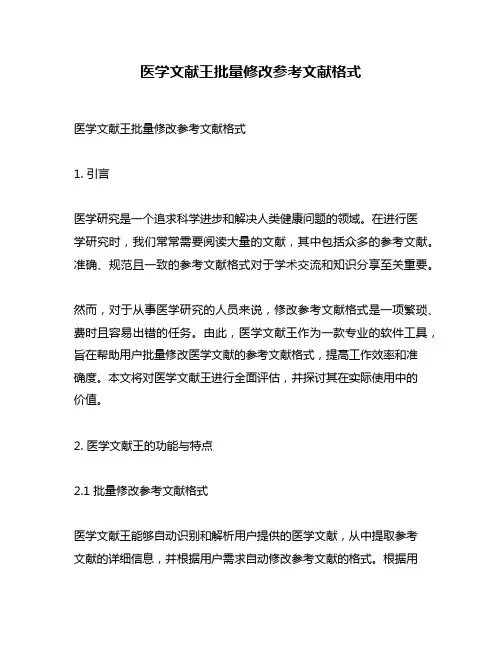 医学文献王批量修改参考文献格式

医学文献王批量修改参考文献格式

1. 引言

医学研究是一个追求科学进步和解决人类健康问题的领域。在进行医学研究时，我们常常需要阅读大量的文献，其中包括众多的参考文献。准确、规范且一致的参考文献格式对于学术交流和知识分享至关重要。

然而，对于从事医学研究的人员来说，修改参考文献格式是一项繁琐、费时且容易出错的任务。由此，医学文献王作为一款专业的软件工具，旨在帮助用户批量修改医学文献的参考文献格式，提高工作效率和准确度。本文将对医学文献王进行全面评估，并探讨其在实际使用中的价值。

2. 医学文献王的功能与特点

2.1 批量修改参考文献格式

医学文献王能够自动识别和解析用户提供的医学文献，从中提取参考文献的详细信息，并根据用户需求自动修改参考文献的格式。根据用